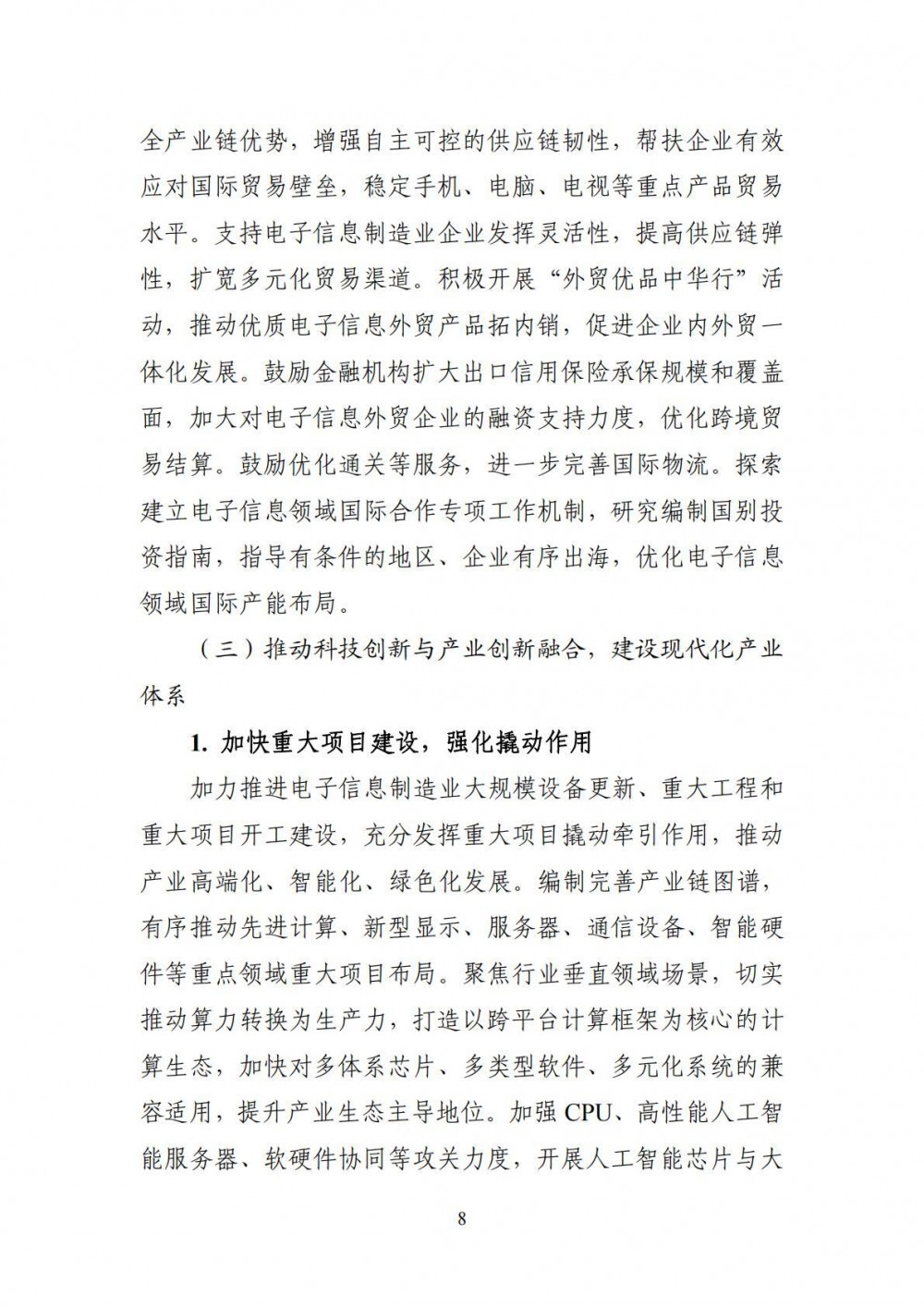 全产业链优势，增强自主可控的供应链韧性，帮扶企业有效应对国际贸易壁垒，稳定手机、电脑、电视等重点产品贸易水平。支持电子信息制造业企业发挥灵活性，提高供应链弹性，扩宽多元化贸易渠道。积极开展“外贸优品中华行”活动，推动优质电子信息外贸产品拓内销，促进企业内外贸一体化发展。鼓励金融机构扩大出口信用保险承保规模和覆盖面，加大对电子信息外贸企业的融资支持力度，优化跨境贸易结算。鼓励优化通关等服务，进一步完善国际物流。探索建立电子信息领域国际合作专项工作机制，研究编制国别投资指南，指导有条件的地区、企业有序出海，优化电子信息领域国际产能布局。

（三）推动科技创新与产业创新融合，建设现代化产业体系

1. 加快重大项目建设，强化撬动作用

加力推进电子信息制造业大规模设备更新、重大工程和重大项目开工建设，充分发挥重大项目撬动牵引作用，推动产业高端化、智能化、绿色化发展。编制完善产业链图谱，有序推动先进计算、新型显示、服务器、通信设备、智能硬件等重点领域重大项目布局。聚焦行业垂直领域场景，切实推动算力转换为生产力，打造以跨平台计算框架为核心的计算生态，加快对多体系芯片、多类型软件、多元化系统的兼容适用，提升产业生态主导地位。加强 CPU、高性能人工智能服务器、软硬件协同等攻关力度，开展人工智能芯片与大

8